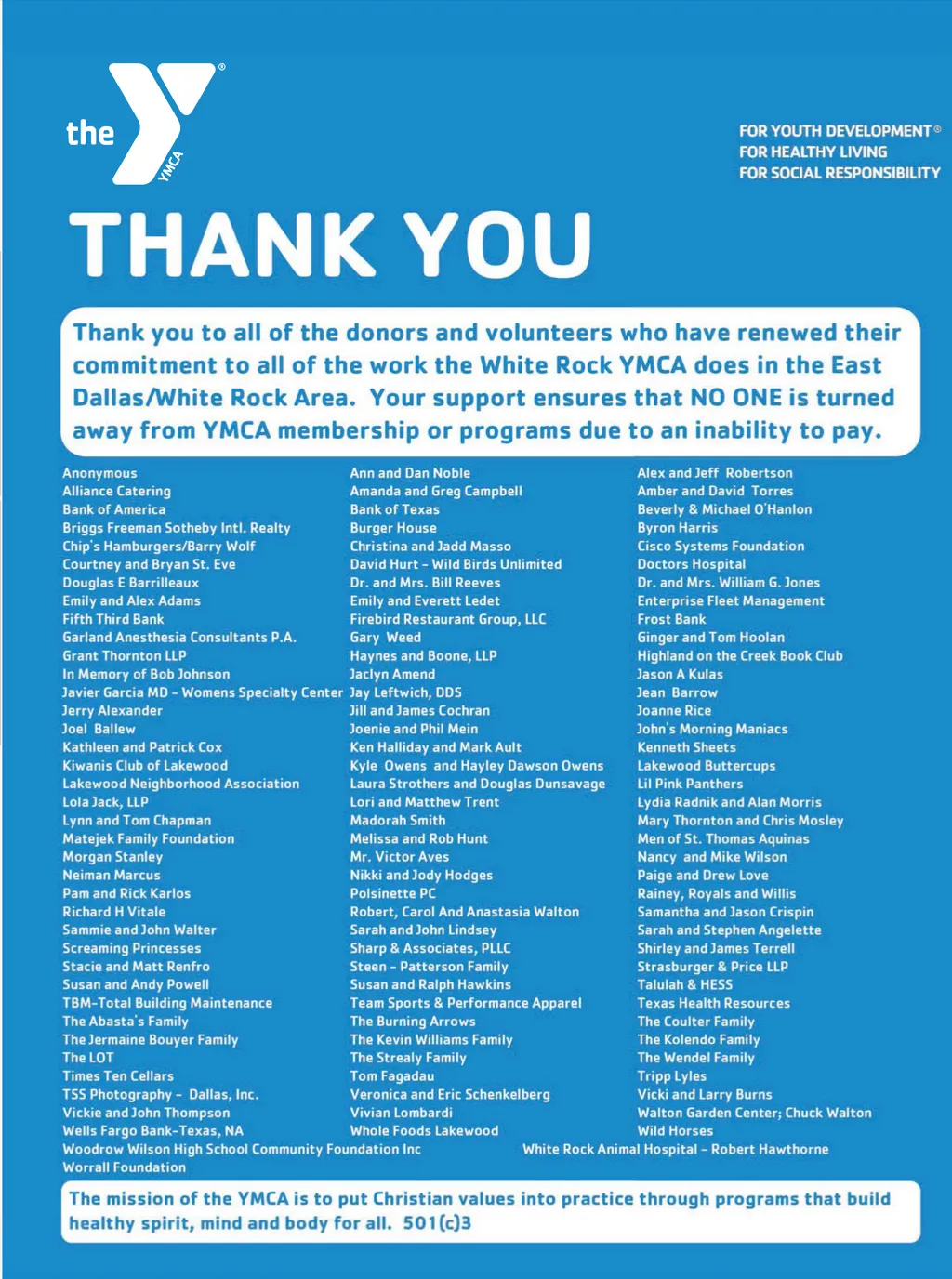 the YMCA

FOR YOUTH DEVELOPMENT®
FOR HEALTHY LIVING
FOR SOCIAL RESPONSIBILITY

THANK YOU

Thank you to all of the donors and volunteers who have renewed their commitment to all of the work the White Rock YMCA does in the East Dallas/White Rock Area. Your support ensures that NO ONE is turned away from YMCA membership or programs due to an inability to pay.

Anonymous
Alliance Catering
Bank of America
Briggs Freeman Sotheby Intl. Realty
Chip's Hamburgers/Barry Wolf
Courtney and Bryan St. Eve
Douglas E Barrilleaux
Emily and Alex Adams
Fifth Third Bank
Garland Anesthesia Consultants P.A.
Grant Thornton LLP
In Memory of Bob Johnson
Javier Garcia MD - Womens Specialty Center
Jerry Alexander
Joel Ballew
Kathleen and Patrick Cox
Kiwanis Club of Lakewood
Lakewood Neighborhood Association
Lola Jack, LLP
Lynn and Tom Chapman
Matejek Family Foundation
Morgan Stanley
Neiman Marcus
Pam and Rick Karlos
Richard H Vitale
Sammie and John Walter
Screaming Princesses
Stacie and Matt Renfro
Susan and Andy Powell
TBM-Total Building Maintenance
The Abasta's Family
The Jermaine Bouyer Family
The LOT
Times Ten Cellars
TSS Photography - Dallas, Inc.
Vickie and John Thompson
Wells Fargo Bank-Texas, NA
Woodrow Wilson High School Community Foundation Inc
Worrall Foundation

Ann and Dan Noble
Amanda and Greg Campbell
Bank of Texas
Burger House
Christina and Jadd Masso
David Hurt - Wild Birds Unlimited
Dr. and Mrs. Bill Reeves
Emily and Everett Ledet
Firebird Restaurant Group, LLC
Gary Weed
Haynes and Boone, LLP
Jaclyn Amend
Jay Leftwich, DDS
Jill and James Cochran
Joenie and Phil Mein
Ken Halliday and Mark Ault
Kyle Owens and Hayley Dawson Owens
Laura Strothers and Douglas Dunsavage
Lori and Matthew Trent
Madorah Smith
Melissa and Rob Hunt
Mr. Victor Aves
Nikki and Jody Hodges
Polsinette PC
Robert, Carol And Anastasia Walton
Sarah and John Lindsey
Sharp & Associates, PLLC
Steen - Patterson Family
Susan and Ralph Hawkins
Team Sports & Performance Apparel
The Burning Arrows
The Kevin Williams Family
The Strealy Family
Tom Fagadau
Veronica and Eric Schenkelberg
Vivian Lombardi
Whole Foods Lakewood

Alex and Jeff Robertson
Amber and David Torres
Beverly & Michael O'Hanlon
Byron Harris
Cisco Systems Foundation
Doctors Hospital
Dr. and Mrs. William G. Jones
Enterprise Fleet Management
Frost Bank
Ginger and Tom Hoolan
Highland on the Creek Book Club
Jason A Kulas
Jean Barrow
Joanne Rice
John's Morning Maniacs
Kenneth Sheets
Lakewood Buttercups
Lil Pink Panthers
Lydia Radnik and Alan Morris
Mary Thornton and Chris Mosley
Men of St. Thomas Aquinas
Nancy and Mike Wilson
Paige and Drew Love
Rainey, Royals and Willis
Samantha and Jason Crispin
Sarah and Stephen Angelette
Shirley and James Terrell
Strasburger & Price LLP
Talulah & HESS
Texas Health Resources
The Coulter Family
The Kolendo Family
The Wendel Family
Tripp Lyles
Vicki and Larry Burns
Walton Garden Center; Chuck Walton
Wild Horses
White Rock Animal Hospital - Robert Hawthorne

The mission of the YMCA is to put Christian values into practice through programs that build healthy spirit, mind and body for all. 501(c)3